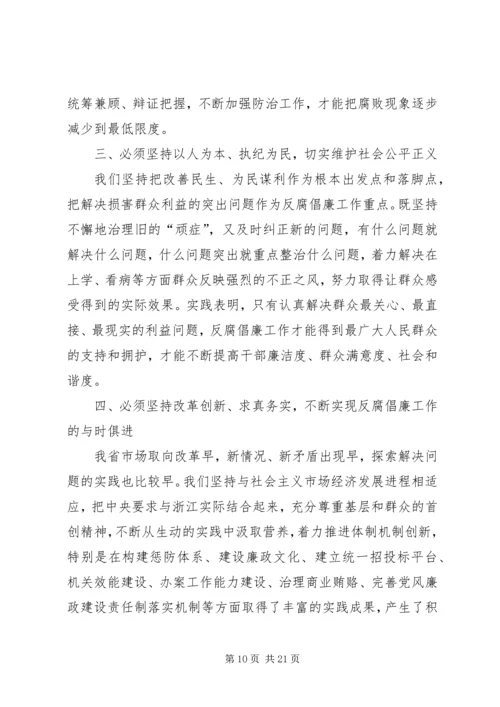 统筹兼顾、辩证把握，不断加强防治工作，才能把腐败现象逐步减少到最低限度。

三、必须坚持以人为本、执纪为民，切实维护社会公平正义

我们坚持把改善民生、为民谋利作为根本出发点和落脚点，把解决损害群众利益的突出问题作为反腐倡廉工作重点。既坚持不懈地治理旧的“顽症”，又及时纠正新的问题，有什么问题就解决什么问题，什么问题突出就重点整治什么问题，着力解决在上学、看病等方面群众反映强烈的不正之风，努力取得让群众感受得到的实际效果。实践表明，只有认真解决群众最关心、最直接、最现实的利益问题，反腐倡廉工作才能得到最广大人民群众的支持和拥护，才能不断提高干部廉洁度、群众满意度、社会和谐度。

四、必须坚持改革创新、求真务实，不断实现反腐倡廉工作的与时俱进

我省市场取向改革早，新情况、新矛盾出现早，探索解决问题的实践也比较早。我们坚持与社会主义市场经济发展进程相适应，把中央要求与浙江实际结合起来，充分尊重基层和群众的首创精神，不断从生动的实践中汲取营养，着力推进体制机制创新，特别是在构建惩防体系、建设廉政文化、建立统一招投标平台、机关效能建设、办案工作能力建设、治理商业贿赂、完善党风廉政建设责任制落实机制等方面取得了丰富的实践成果，产生了积

第 10 页 共 21 页